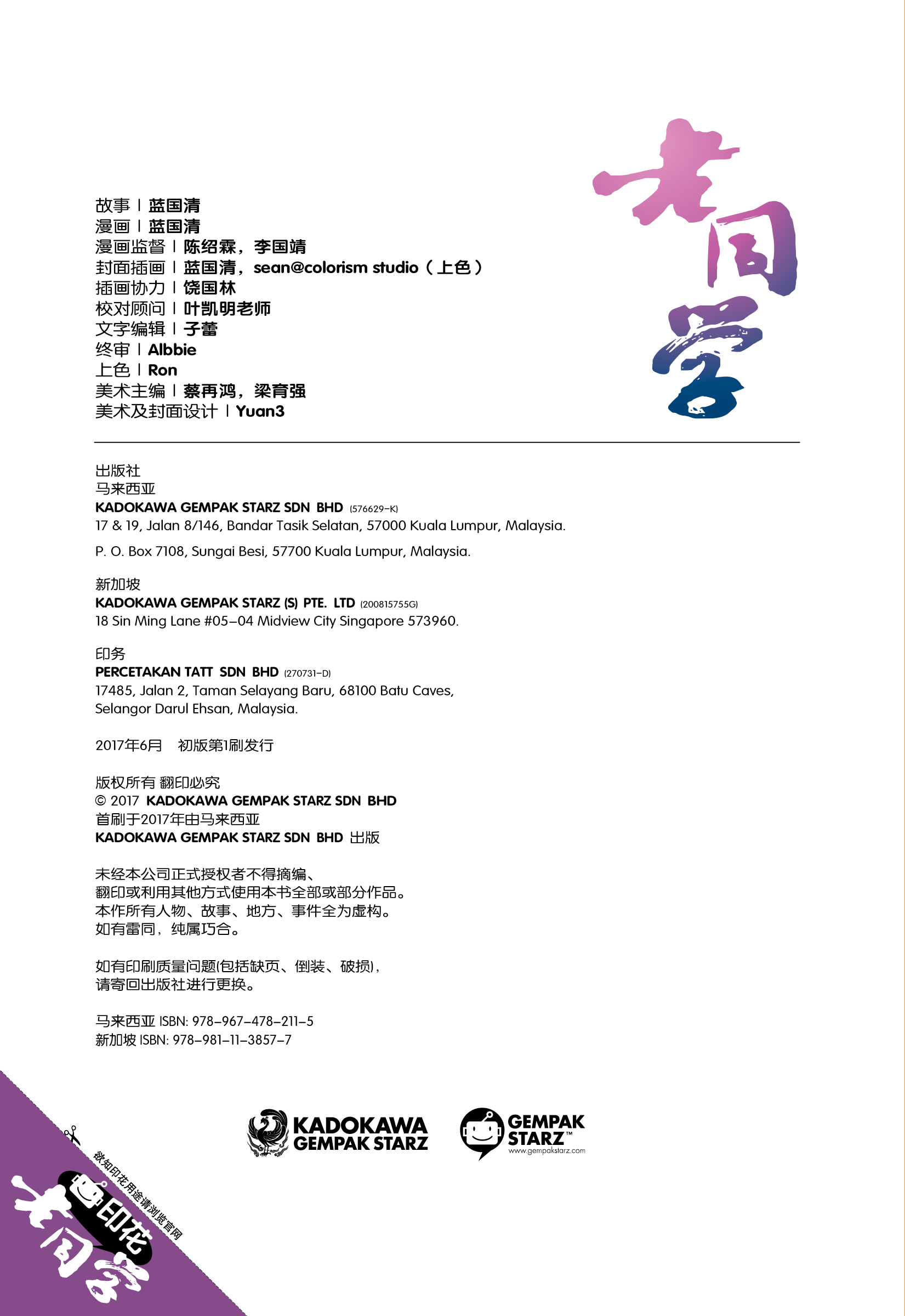 老同学

故事 | 蓝国清
漫画 | 蓝国清
漫画监督 | 陈绍霖，李国靖
封面插画 | 蓝国清，sean@colorism studio（上色）
插画协力 | 饶国林
校对顾问 | 叶凯明老师
文字编辑 | 子蕾
终审 | Albbie
上色 | Ron
美术主编 | 蔡再鸿，梁育强
美术及封面设计 | Yuan3

出版社
马来西亚
KADOKAWA GEMPAK STARZ SDN BHD (576629-K)
17 & 19, Jalan 8/146, Bandar Tasik Selatan, 57000 Kuala Lumpur, Malaysia.
P. O. Box 7108, Sungai Besi, 57700 Kuala Lumpur, Malaysia.

新加坡
KADOKAWA GEMPAK STARZ (S) PTE. LTD (200815755G)
18 Sin Ming Lane #05-04 Midview City Singapore 573960.

印务
PERCETAKAN TATT SDN BHD (270731-D)
17485, Jalan 2, Taman Selayang Baru, 68100 Batu Caves, Selangor Darul Ehsan, Malaysia.

2017年6月 初版第1刷发行

版权所有 翻印必究
© 2017 KADOKAWA GEMPAK STARZ SDN BHD
首刷于2017年由马来西亚
KADOKAWA GEMPAK STARZ SDN BHD 出版

未经本公司正式授权者不得摘编、
翻印或利用其他方式使用本书全部或部分作品。
本作所有人物、故事、地方、事件全为虚构。
如有雷同，纯属巧合。

如有印刷质量问题(包括缺页、倒装、破损)，
请寄回出版社进行更换。

马来西亚 ISBN: 978-967-478-211-5
新加坡 ISBN: 978-981-11-3857-7

KADOKAWA GEMPAK STARZ
GEMPAK STARZ™
www.gempakstarz.com

欲知印花用途请浏览官网
印花
老同学